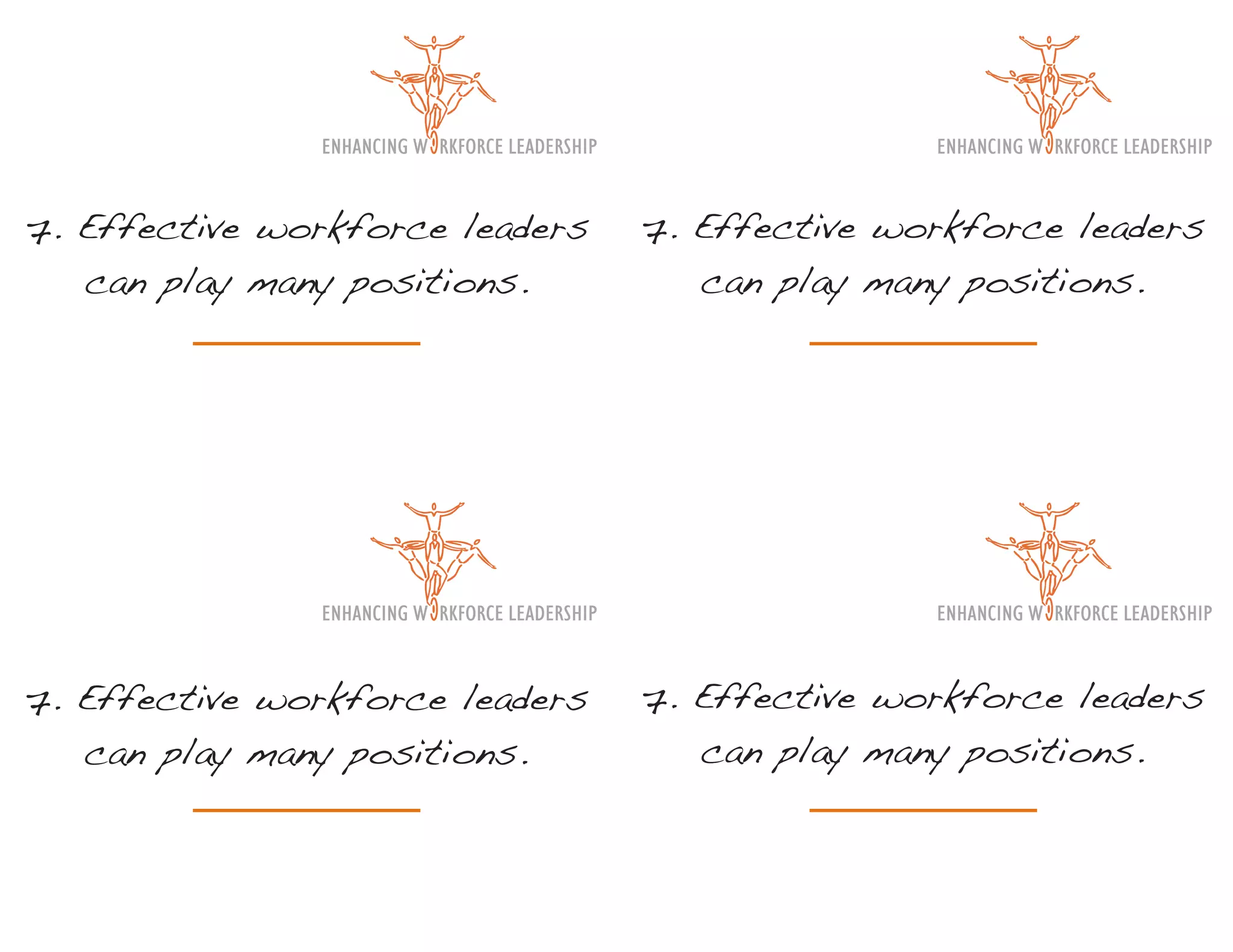 ENHANCING WORKFORCE LEADERSHIP

7. Effective workforce leaders can play many positions.

ENHANCING WORKFORCE LEADERSHIP

7. Effective workforce leaders can play many positions.

ENHANCING WORKFORCE LEADERSHIP

7. Effective workforce leaders can play many positions.

ENHANCING WORKFORCE LEADERSHIP

7. Effective workforce leaders can play many positions.